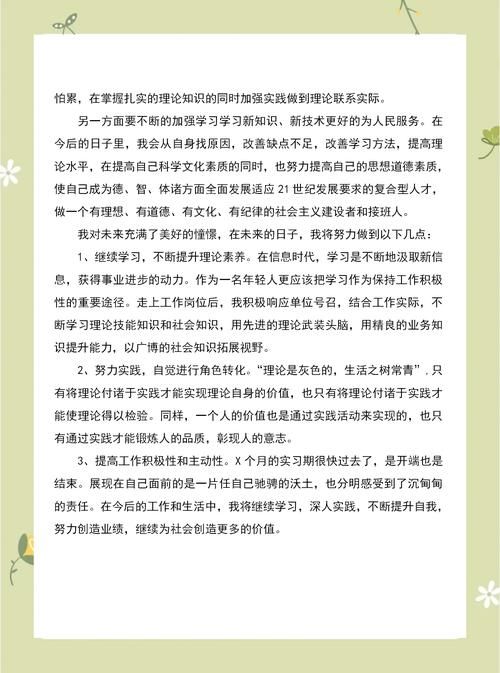 怕累，在掌握扎实的理论知识的同时加强实践做到理论联系实际。

另一方面要不断的加强学习学习新知识、新技术更好的为人民服务。在今后的日子里，我会从自身找原因，改善缺点不足，改善学习方法，提高理论水平，在提高自己科学文化素质的同时，也努力提高自己的思想道德素质，使自己成为德、智、体诸方面全面发展适应 21 世纪发展要求的复合型人才，做一个有理想、有道德、有文化、有纪律的社会主义建设者和接班人。

我对未来充满了美好的憧憬，在未来的日子，我将努力做到以下几点：

1、继续学习，不断提升理论素养。在信息时代，学习是不断地汲取新信息，获得事业进步的动力。作为一名年轻人更应该把学习作为保持工作积极性的重要途径。走上工作岗位后，我积极响应单位号召，结合工作实际，不断学习理论技能知识和社会知识，用先进的理论武装头脑，用精良的业务知识提升能力，以广博的社会知识拓展视野。

2、努力实践，自觉进行角色转化。“理论是灰色的，生活之树常青”.只有将理论付诸于实践才能实现理论自身的价值，也只有将理论付诸于实践才能使理论得以检验。同样，一个人的价值也是通过实践活动来实现的，也只有通过实践才能锻炼人的品质，彰现人的意志。

3、提高工作积极性和主动性。X 个月的实习期很快过去了，是开端也是结束。展现在自己面前的是一片任自己驰骋的沃土，也分明感受到了沉甸甸的责任。在今后的工作和生活中，我将继续学习，深人实践，不断提升自我，努力创造业绩，继续为社会创造更多的价值。